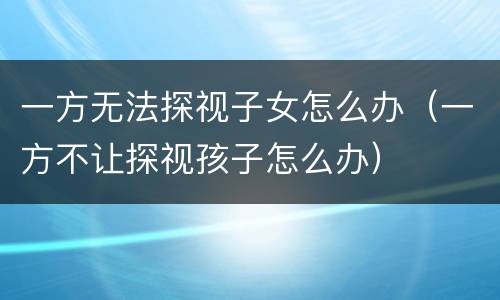 一方无法探视子女怎么办（一方不让探视孩子怎么办）